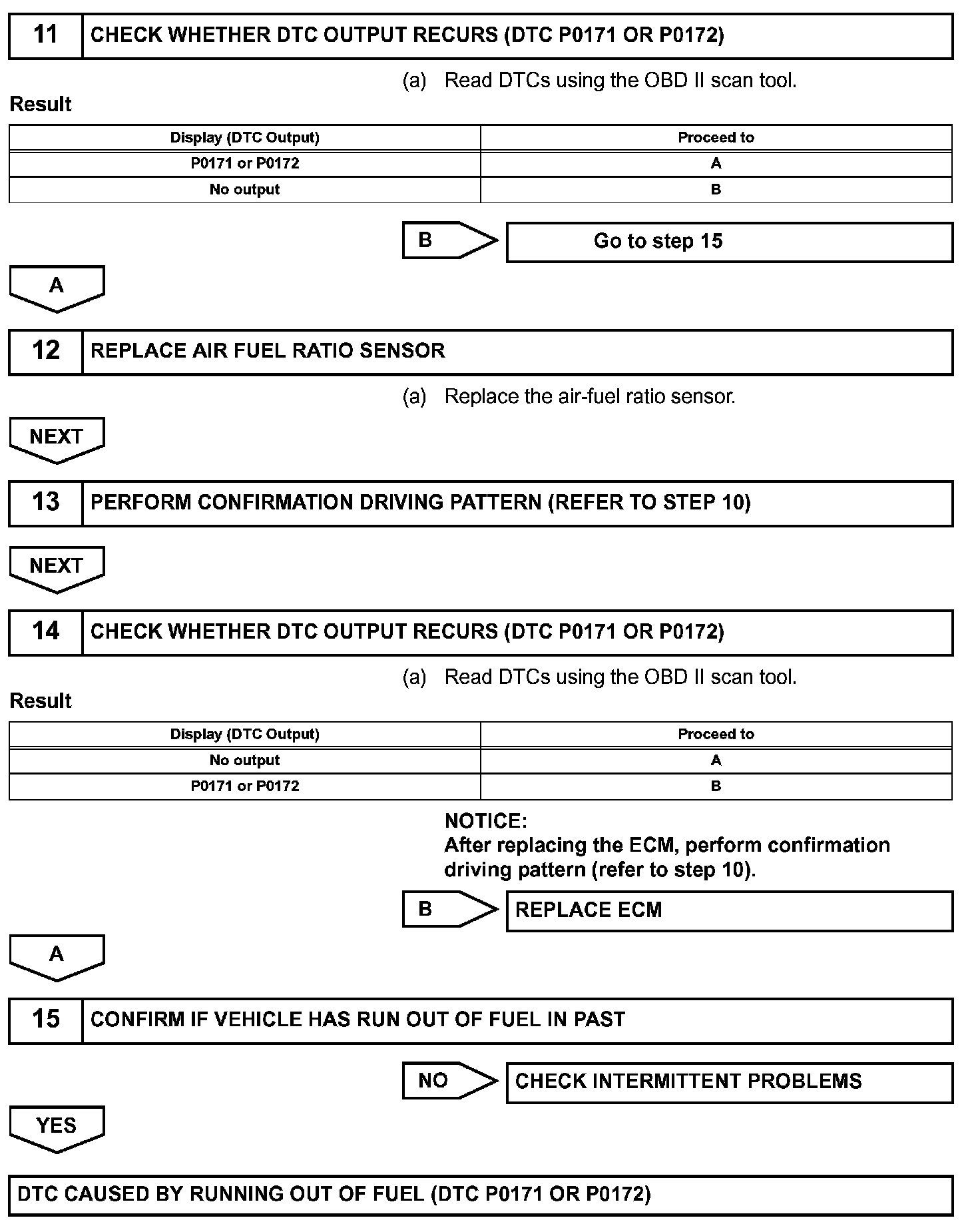 11 CHECK WHETHER DTC OUTPUT RECURS (DTC P0171 OR P0172)

(a) Read DTCs using the OBD II scan tool.

Result

| Display (DTC Output) | Proceed to |
|---|---|
| P0171 or P0172 | A |
| No output | B |

B Go to step 15

A

12 REPLACE AIR FUEL RATIO SENSOR

(a) Replace the air-fuel ratio sensor.

NEXT

13 PERFORM CONFIRMATION DRIVING PATTERN (REFER TO STEP 10)

NEXT

14 CHECK WHETHER DTC OUTPUT RECURS (DTC P0171 OR P0172)

(a) Read DTCs using the OBD II scan tool.

Result

| Display (DTC Output) | Proceed to |
|---|---|
| No output | A |
| P0171 or P0172 | B |

NOTICE:
After replacing the ECM, perform confirmation driving pattern (refer to step 10).

B REPLACE ECM

A

15 CONFIRM IF VEHICLE HAS RUN OUT OF FUEL IN PAST

NO CHECK INTERMITTENT PROBLEMS

YES

DTC CAUSED BY RUNNING OUT OF FUEL (DTC P0171 OR P0172)